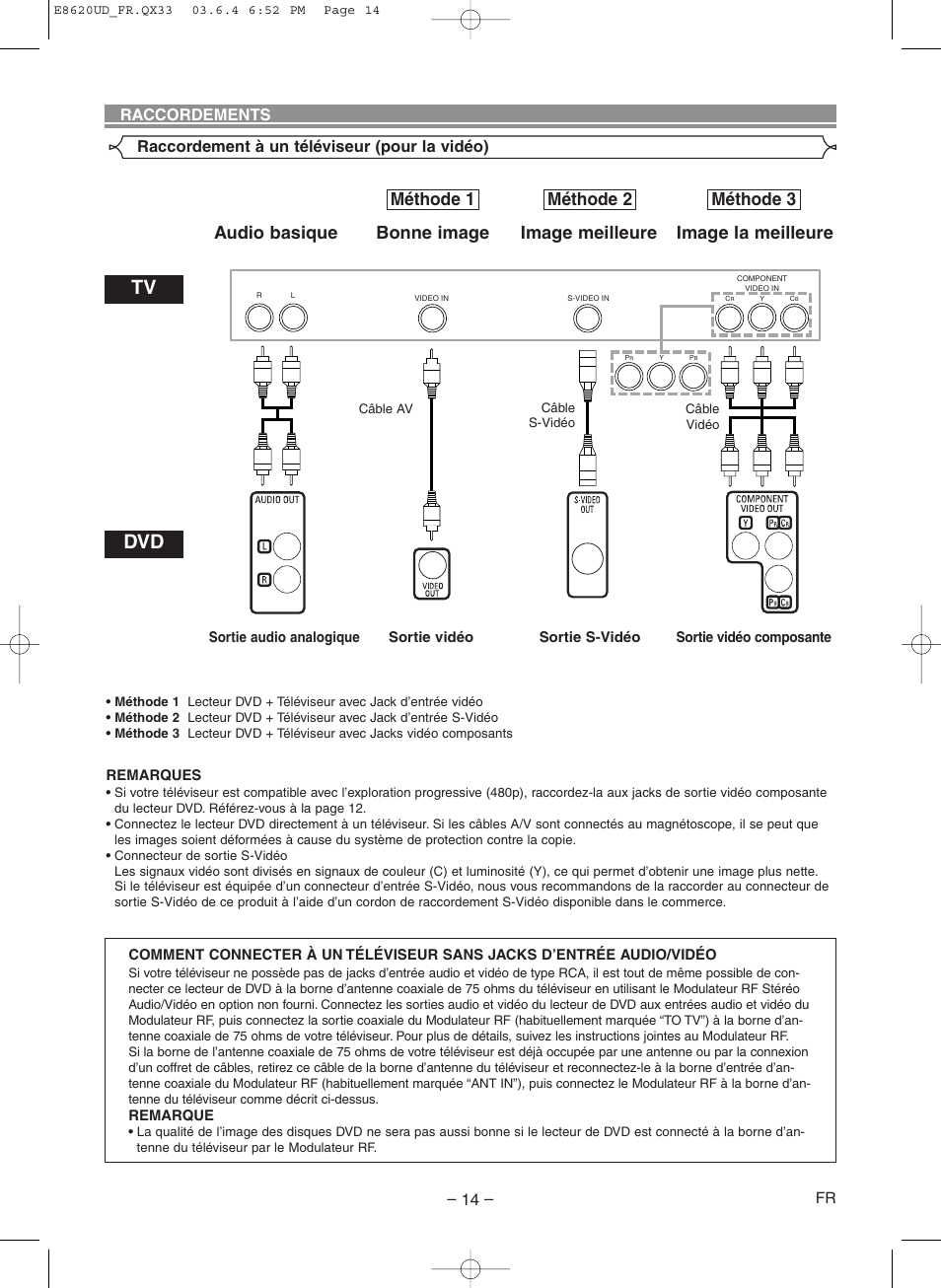 E8620UD_FR.QX33 03.6.4 6:52 PM Page 14

RACCORDEMENTS

Raccordement à un téléviseur (pour la vidéo)

Méthode 1 Méthode 2 Méthode 3

Audio basique Bonne image Image meilleure Image la meilleure

TV

R L VIDEO IN S-VIDEO IN COMPONENT VIDEO IN CR Y CB

PR Y PB

Câble AV Câble S-Vidéo Câble Vidéo

DVD

AUDIO OUT L R VIDEO OUT S-VIDEO OUT COMPONENT VIDEO OUT Y PB CB PR CR

Sortie audio analogique Sortie vidéo Sortie S-Vidéo Sortie vidéo composante

• Méthode 1 Lecteur DVD + Téléviseur avec Jack d'entrée vidéo
• Méthode 2 Lecteur DVD + Téléviseur avec Jack d'entrée S-Vidéo
• Méthode 3 Lecteur DVD + Téléviseur avec Jacks vidéo composants

REMARQUES
• Si votre téléviseur est compatible avec l'exploration progressive (480p), raccordez-la aux jacks de sortie vidéo composante du lecteur DVD. Référez-vous à la page 12.
• Connectez le lecteur DVD directement à un téléviseur. Si les câbles A/V sont connectés au magnétoscope, il se peut que les images soient déformées à cause du système de protection contre la copie.
• Connecteur de sortie S-Vidéo
Les signaux vidéo sont divisés en signaux de couleur (C) et luminosité (Y), ce qui permet d'obtenir une image plus nette. Si le téléviseur est équipée d'un connecteur d'entrée S-Vidéo, nous vous recommandons de la raccorder au connecteur de sortie S-Vidéo de ce produit à l'aide d'un cordon de raccordement S-Vidéo disponible dans le commerce.

COMMENT CONNECTER À UN TÉLÉVISEUR SANS JACKS D'ENTRÉE AUDIO/VIDÉO
Si votre téléviseur ne possède pas de jacks d'entrée audio et vidéo de type RCA, il est tout de même possible de connecter ce lecteur de DVD à la borne d'antenne coaxiale de 75 ohms du téléviseur en utilisant le Modulateur RF Stéréo Audio/Vidéo en option non fourni. Connectez les sorties audio et vidéo du lecteur de DVD aux entrées audio et vidéo du Modulateur RF, puis connectez la sortie coaxiale du Modulateur RF (habituellement marquée "TO TV") à la borne d'antenne coaxiale de 75 ohms de votre téléviseur. Pour plus de détails, suivez les instructions jointes au Modulateur RF.
Si la borne de l'antenne coaxiale de 75 ohms de votre téléviseur est déjà occupée par une antenne ou par la connexion d'un coffret de câbles, retirez ce câble de la borne d'antenne du téléviseur et reconnectez-le à la borne d'entrée d'antenne coaxiale du Modulateur RF (habituellement marquée "ANT IN"), puis connectez le Modulateur RF à la borne d'antenne du téléviseur comme décrit ci-dessus.
REMARQUE
• La qualité de l'image des disques DVD ne sera pas aussi bonne si le lecteur de DVD est connecté à la borne d'antenne du téléviseur par le Modulateur RF.

– 14 – FR